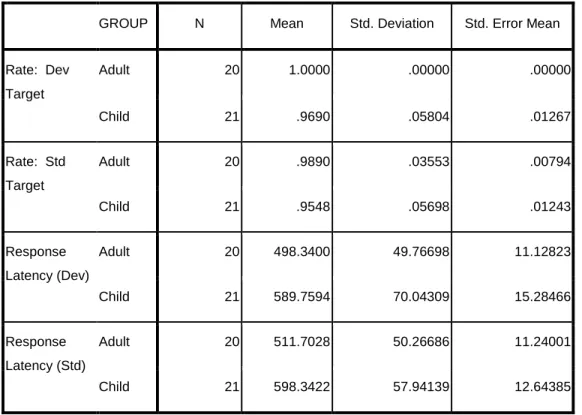 | | GROUP | N | Mean | Std. Deviation | Std. Error Mean |
|---|---|---|---|---|---|
| Rate: Dev Target | Adult | 20 | 1.0000 | .00000 | .00000 |
| | Child | 21 | .9690 | .05804 | .01267 |
| Rate: Std Target | Adult | 20 | .9890 | .03553 | .00794 |
| | Child | 21 | .9548 | .05698 | .01243 |
| Response Latency (Dev) | Adult | 20 | 498.3400 | 49.76698 | 11.12823 |
| | Child | 21 | 589.7594 | 70.04309 | 15.28466 |
| Response Latency (Std) | Adult | 20 | 511.7028 | 50.26686 | 11.24001 |
| | Child | 21 | 598.3422 | 57.94139 | 12.64385 |